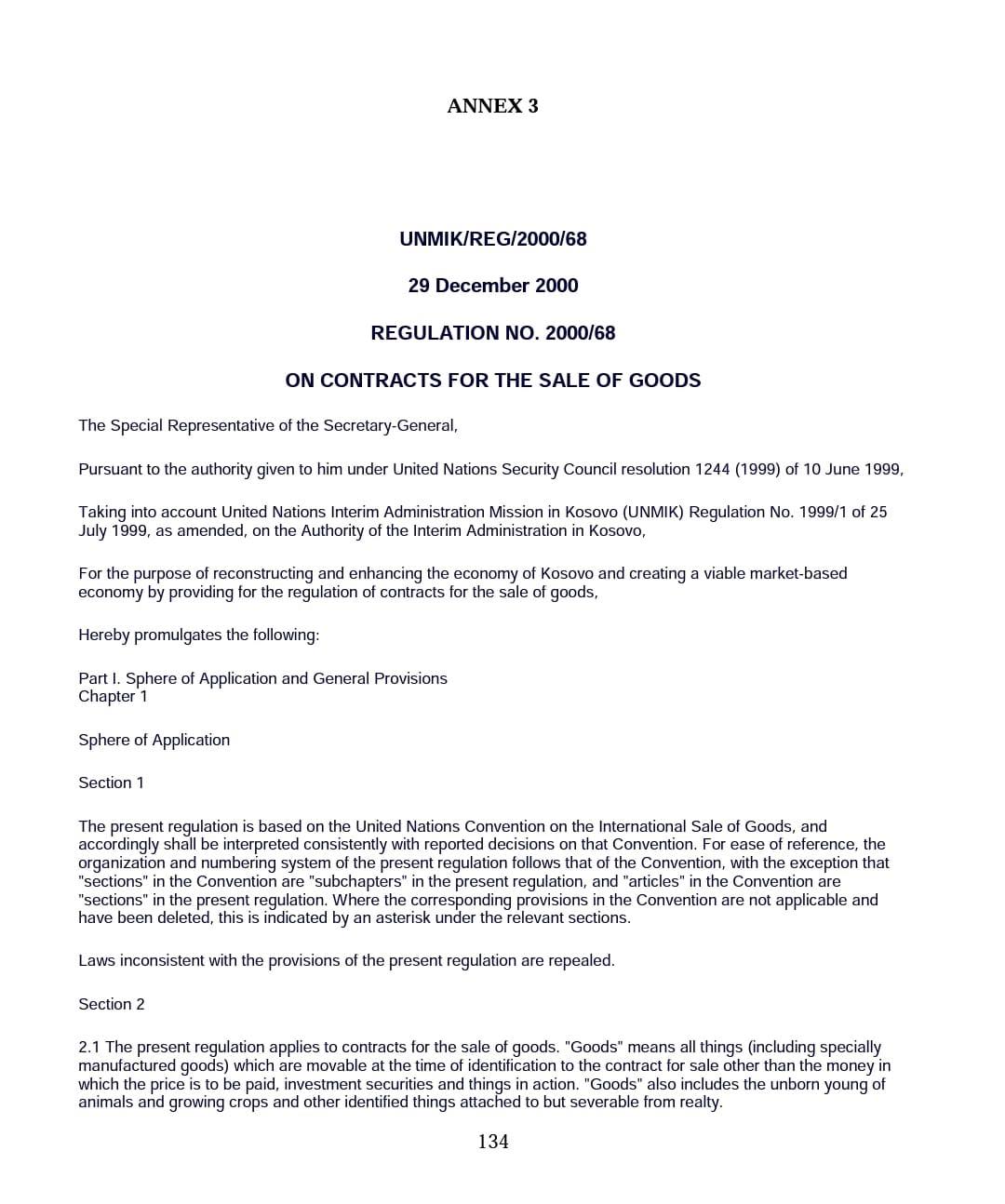 ANNEX 3

UNMIK/REG/2000/68

29 December 2000

REGULATION NO. 2000/68

ON CONTRACTS FOR THE SALE OF GOODS

The Special Representative of the Secretary-General,

Pursuant to the authority given to him under United Nations Security Council resolution 1244 (1999) of 10 June 1999,

Taking into account United Nations Interim Administration Mission in Kosovo (UNMIK) Regulation No. 1999/1 of 25 July 1999, as amended, on the Authority of the Interim Administration in Kosovo,

For the purpose of reconstructing and enhancing the economy of Kosovo and creating a viable market-based economy by providing for the regulation of contracts for the sale of goods,

Hereby promulgates the following:

Part I. Sphere of Application and General Provisions
Chapter 1

Sphere of Application

Section 1

The present regulation is based on the United Nations Convention on the International Sale of Goods, and accordingly shall be interpreted consistently with reported decisions on that Convention. For ease of reference, the organization and numbering system of the present regulation follows that of the Convention, with the exception that "sections" in the Convention are "subchapters" in the present regulation, and "articles" in the Convention are "sections" in the present regulation. Where the corresponding provisions in the Convention are not applicable and have been deleted, this is indicated by an asterisk under the relevant sections.

Laws inconsistent with the provisions of the present regulation are repealed.

Section 2

2.1 The present regulation applies to contracts for the sale of goods. "Goods" means all things (including specially manufactured goods) which are movable at the time of identification to the contract for sale other than the money in which the price is to be paid, investment securities and things in action. "Goods" also includes the unborn young of animals and growing crops and other identified things attached to but severable from realty.

134